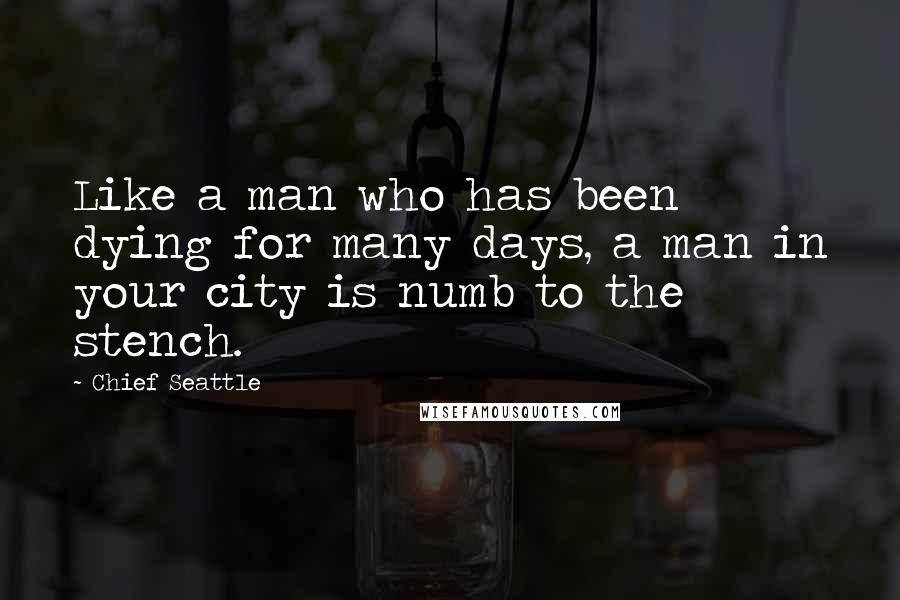 Like a man who has been dying for many days, a man in your city is numb to the stench.

- Chief Seattle

WISEFAMOUSQUOTES.COM